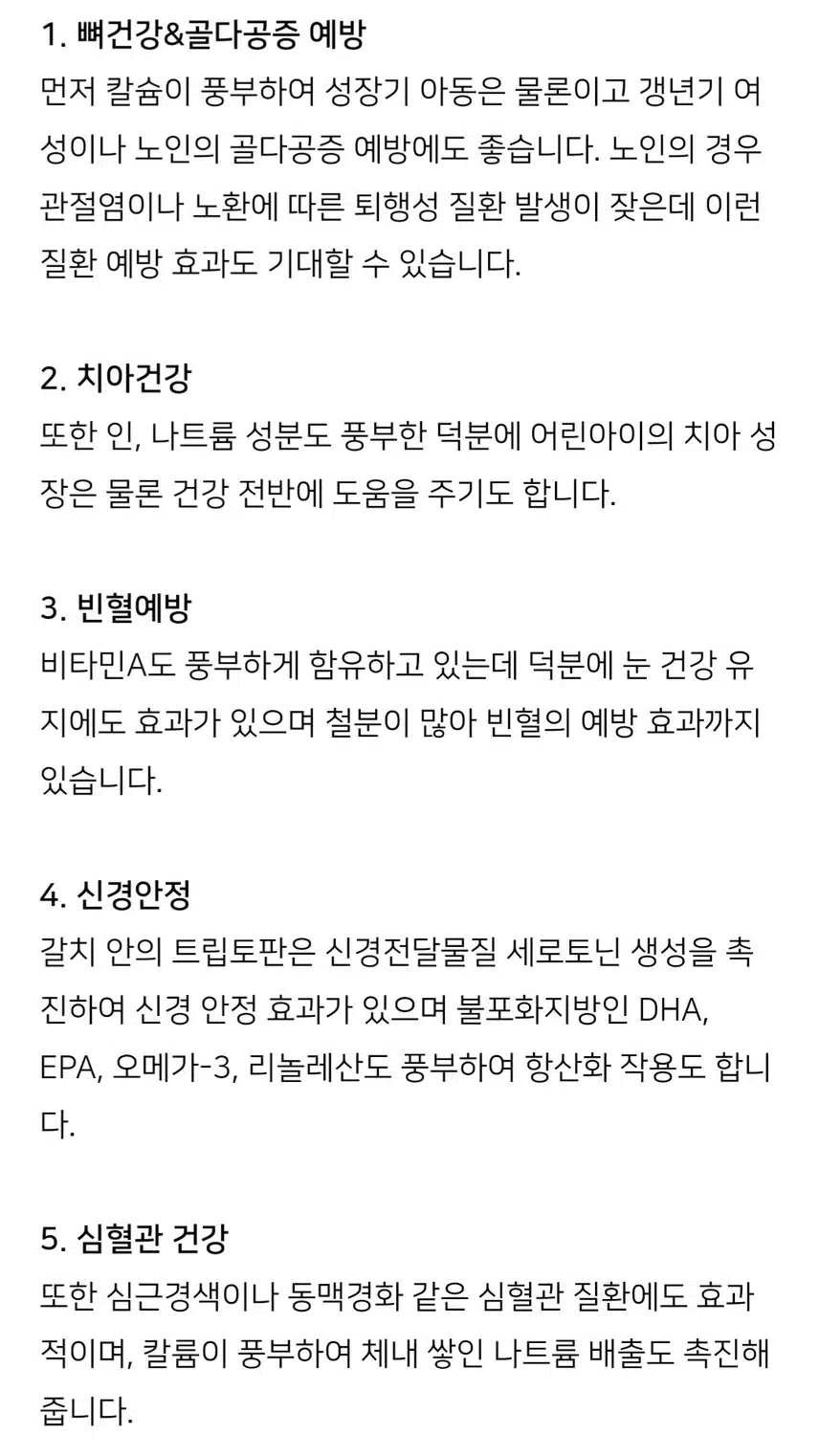 1. 뼈건강&골다공증 예방
먼저 칼슘이 풍부하여 성장기 아동은 물론이고 갱년기 여성이나 노인의 골다공증 예방에도 좋습니다. 노인의 경우 관절염이나 노환에 따른 퇴행성 질환 발생이 잦은데 이런 질환 예방 효과도 기대할 수 있습니다.

2. 치아건강
또한 인, 나트륨 성분도 풍부한 덕분에 어린아이의 치아 성장은 물론 건강 전반에 도움을 주기도 합니다.

3. 빈혈예방
비타민A도 풍부하게 함유하고 있는데 덕분에 눈 건강 유지에도 효과가 있으며 철분이 많아 빈혈의 예방 효과까지 있습니다.

4. 신경안정
갈치 안의 트립토판은 신경전달물질 세로토닌 생성을 촉진하여 신경 안정 효과가 있으며 불포화지방인 DHA, EPA, 오메가-3, 리놀레산도 풍부하여 항산화 작용도 합니다.

5. 심혈관 건강
또한 심근경색이나 동맥경화 같은 심혈관 질환에도 효과적이며, 칼륨이 풍부하여 체내 쌓인 나트륨 배출도 촉진해 줍니다.